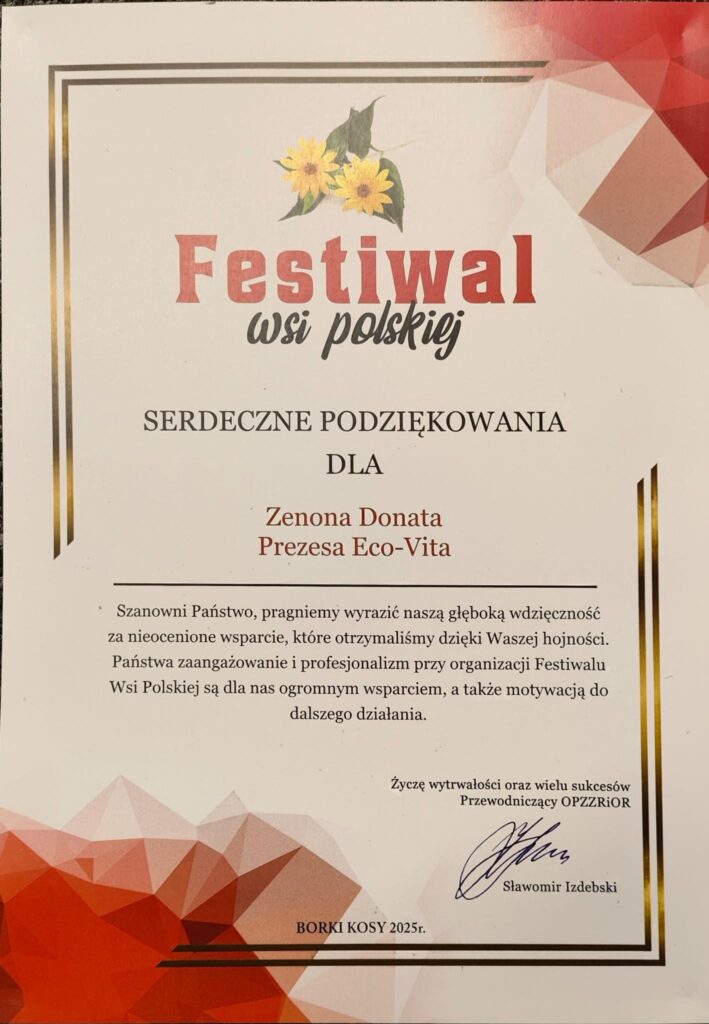 Festiwal
wsi polskiej

SERDECZNE PODZIĘKOWANIA
DLA

Zenona Donata
Prezesa Eco-Vita

Szanowni Państwo, pragniemy wyrazić naszą głęboką wdzięczność za nieocenione wsparcie, które otrzymaliśmy dzięki Waszej hojności. Państwa zaangażowanie i profesjonalizm przy organizacji Festiwalu Wsi Polskiej są dla nas ogromnym wsparciem, a także motywacją do dalszego działania.

Życzę wytrwałości oraz wielu sukcesów
Przewodniczący OPZZRiOR

Sławomir Izdebski

BORKI KOSY 2025r.